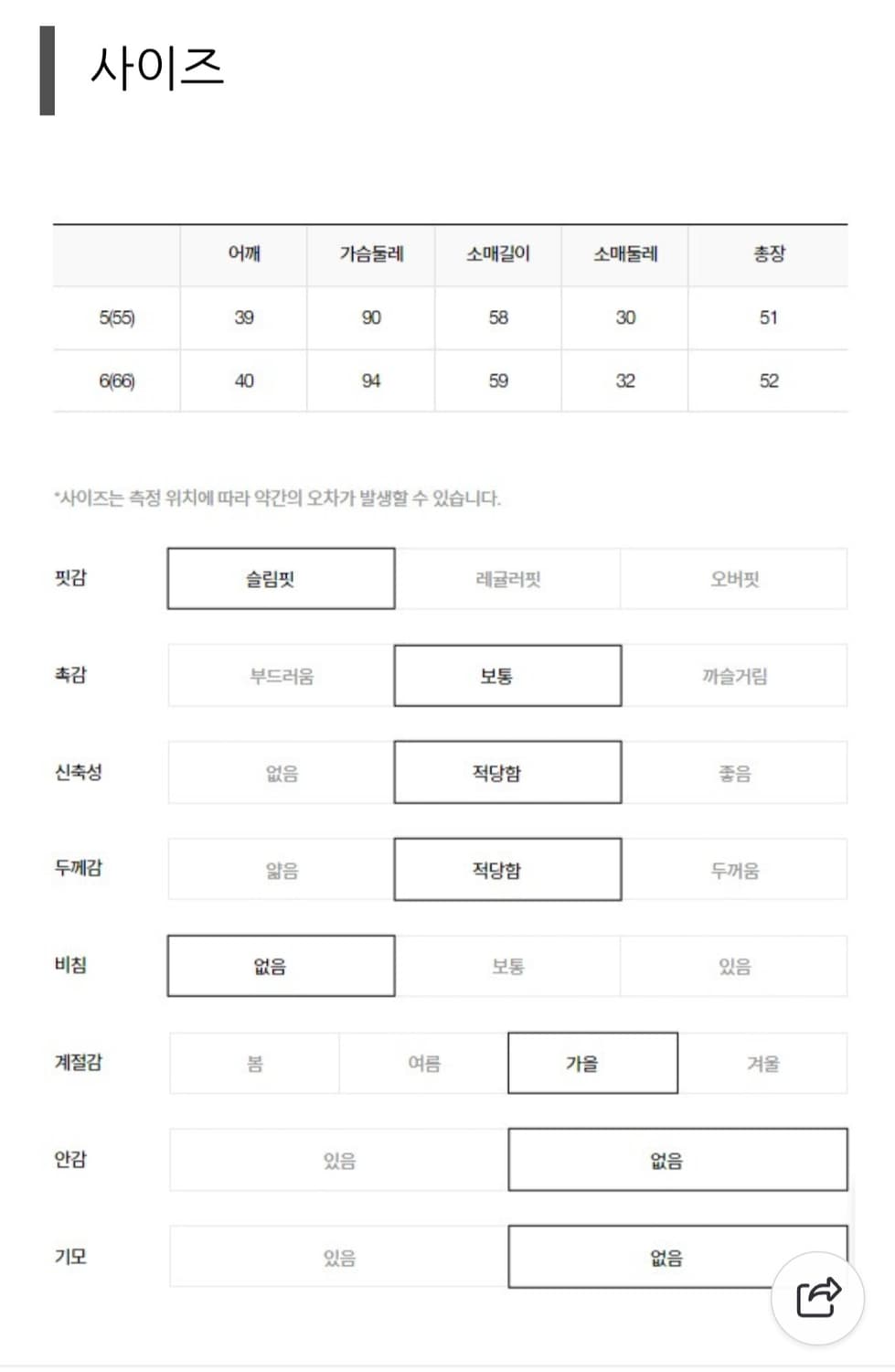 사이즈

| | 어깨 | 가슴둘레 | 소매길이 | 소매둘레 | 총장 |
|---|---|---|---|---|---|
| 5(55) | 39 | 90 | 58 | 30 | 51 |
| 6(66) | 40 | 94 | 59 | 32 | 52 |

*사이즈는 측정 위치에 따라 약간의 오차가 발생할 수 있습니다.

| 핏감 | 슬림핏 | 레귤러핏 | 오버핏 |
|---|---|---|---|
| 촉감 | 부드러움 | 보통 | 까슬거림 |
| 신축성 | 없음 | 적당함 | 좋음 |
| 두께감 | 얇음 | 적당함 | 두꺼움 |
| 비침 | 없음 | 보통 | 있음 |

| 계절감 | 봄 | 여름 | 가을 | 겨울 |
|---|---|---|---|---|

| 안감 | 있음 | 없음 |
|---|---|---|
| 기모 | 있음 | 없음 |